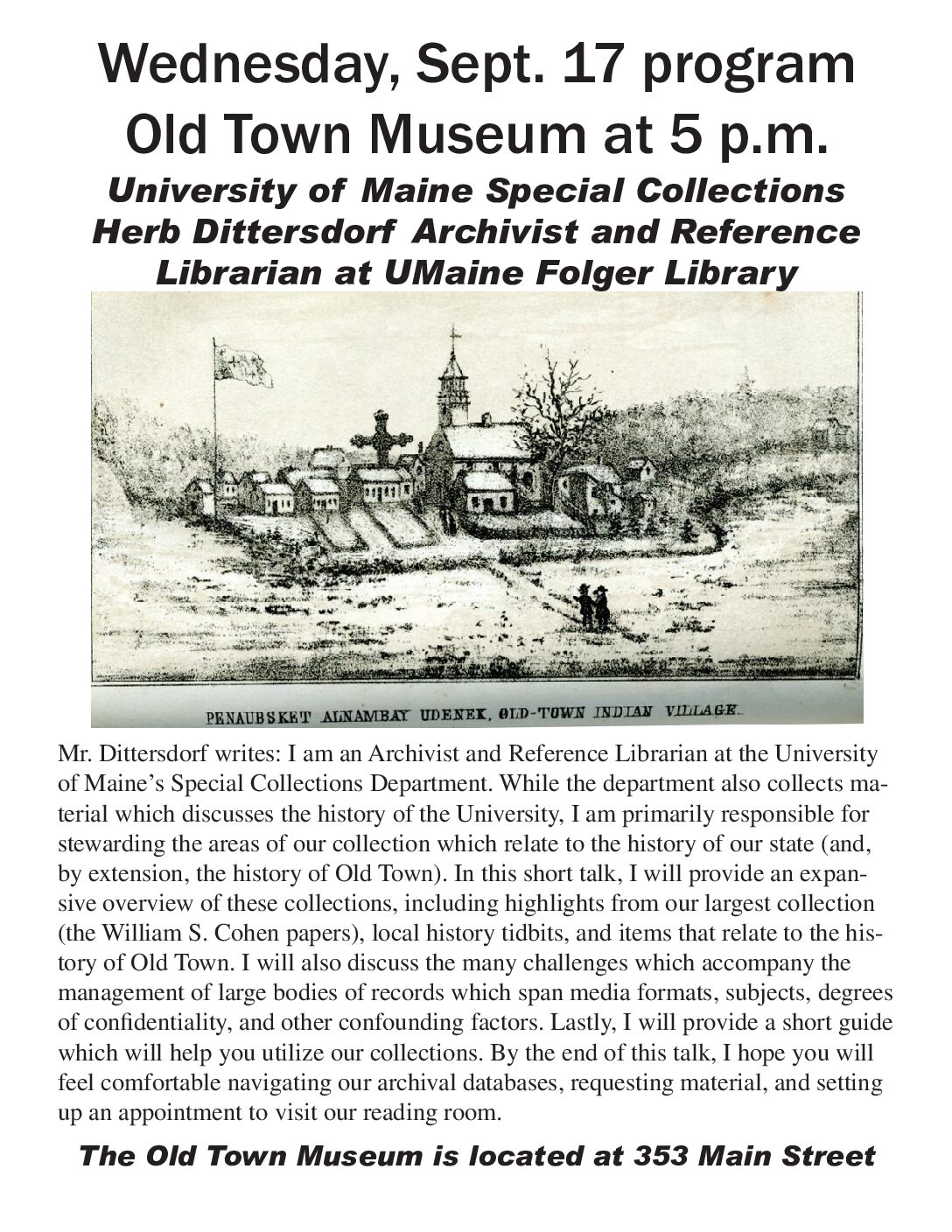 Wednesday, Sept. 17 program
Old Town Museum at 5 p.m.
University of Maine Special Collections
Herb Dittersdorf Archivist and Reference Librarian at UMaine Folger Library

PENAUBSKET ALNAMBAY UDENEK, OLD-TOWN INDIAN VILLAGE.

Mr. Dittersdorf writes: I am an Archivist and Reference Librarian at the University of Maine's Special Collections Department. While the department also collects material which discusses the history of the University, I am primarily responsible for stewarding the areas of our collection which relate to the history of our state (and, by extension, the history of Old Town). In this short talk, I will provide an expansive overview of these collections, including highlights from our largest collection (the William S. Cohen papers), local history tidbits, and items that relate to the history of Old Town. I will also discuss the many challenges which accompany the management of large bodies of records which span media formats, subjects, degrees of confidentiality, and other confounding factors. Lastly, I will provide a short guide which will help you utilize our collections. By the end of this talk, I hope you will feel comfortable navigating our archival databases, requesting material, and setting up an appointment to visit our reading room.

The Old Town Museum is located at 353 Main Street